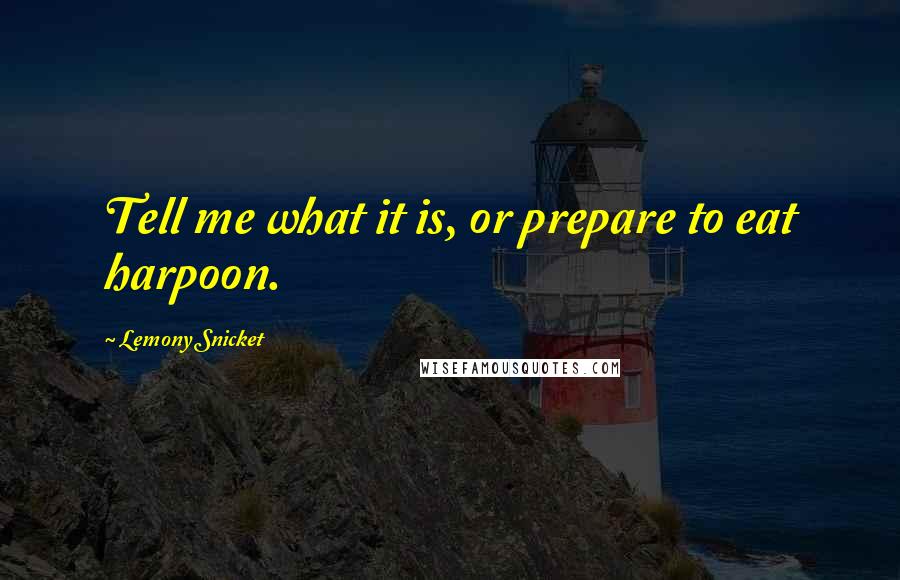 Tell me what it is, or prepare to eat harpoon.

~ Lemony Snicket

WISEFAMOUSQUOTES.COM